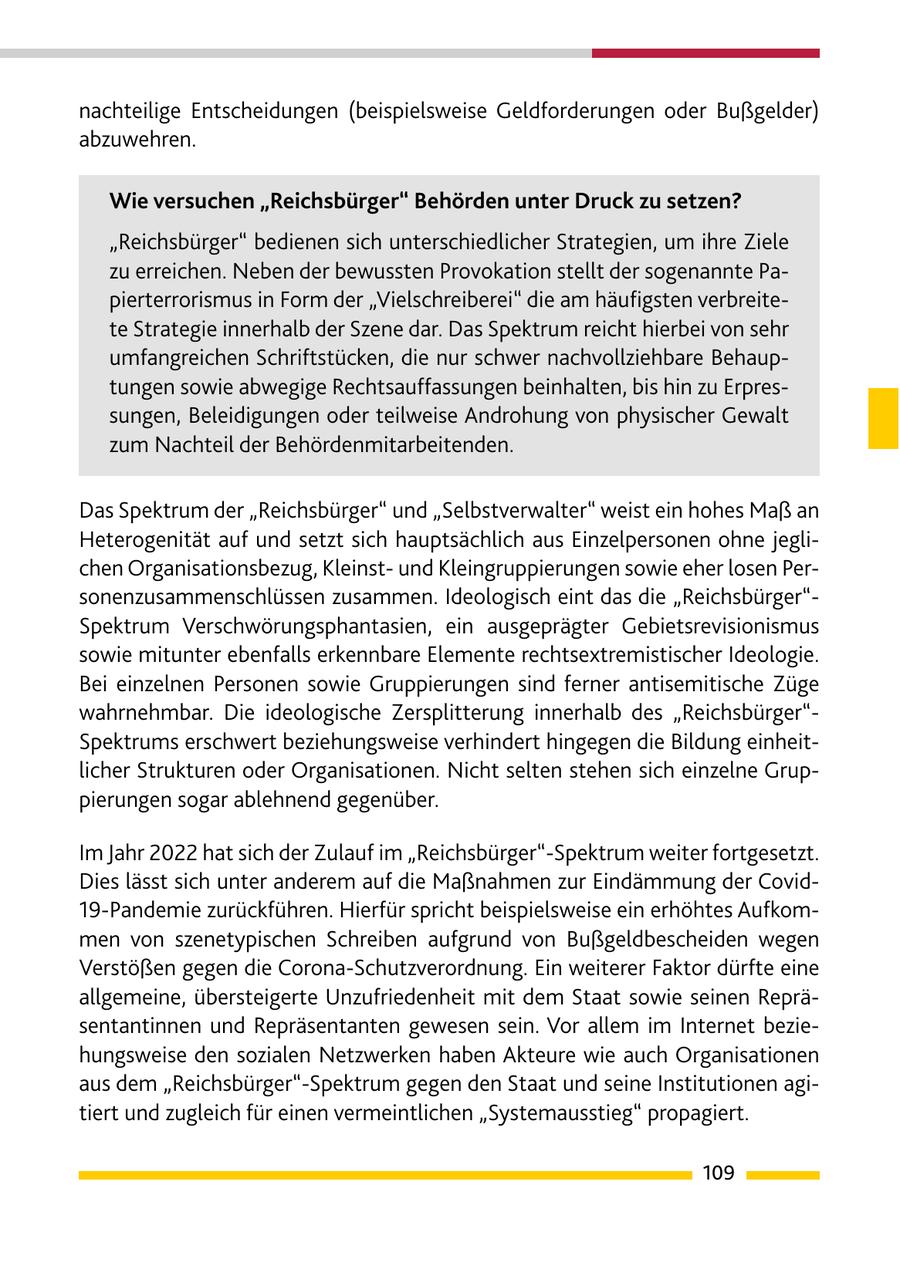 nachteilige Entscheidungen (beispielsweise Geldforderungen oder Bußgelder) abzuwehren.

Wie versuchen „Reichsbürger“ Behörden unter Druck zu setzen?

„Reichsbürger“ bedienen sich unterschiedlicher Strategien, um ihre Ziele zu erreichen. Neben der bewussten Provokation stellt der sogenannte Papierterrorismus in Form der „Vielschreiberei“ die am häufigsten verbreitete Strategie innerhalb der Szene dar. Das Spektrum reicht hierbei von sehr umfangreichen Schriftstücken, die nur schwer nachvollziehbare Behauptungen sowie abwegige Rechtsauffassungen beinhalten, bis hin zu Erpressungen, Beleidigungen oder teilweise Androhung von physischer Gewalt zum Nachteil der Behördenmitarbeitenden.

Das Spektrum der „Reichsbürger“ und „Selbstverwalter“ weist ein hohes Maß an Heterogenität auf und setzt sich hauptsächlich aus Einzelpersonen ohne jeglichen Organisationsbezug, Kleinst- und Kleingruppierungen sowie eher losen Personenzusammenschlüssen zusammen. Ideologisch eint das die „Reichsbürger“-Spektrum Verschwörungsphantasien, ein ausgeprägter Gebietsrevisionismus sowie mitunter ebenfalls erkennbare Elemente rechtsextremistischer Ideologie. Bei einzelnen Personen sowie Gruppierungen sind ferner antisemitische Züge wahrnehmbar. Die ideologische Zersplitterung innerhalb des „Reichsbürger“-Spektrums erschwert beziehungsweise verhindert hingegen die Bildung einheitlicher Strukturen oder Organisationen. Nicht selten stehen sich einzelne Gruppierungen sogar ablehnend gegenüber.

Im Jahr 2022 hat sich der Zulauf im „Reichsbürger“-Spektrum weiter fortgesetzt. Dies lässt sich unter anderem auf die Maßnahmen zur Eindämmung der Covid-19-Pandemie zurückführen. Hierfür spricht beispielsweise ein erhöhtes Aufkommen von szenetypischen Schreiben aufgrund von Bußgeldbescheiden wegen Verstößen gegen die Corona-Schutzverordnung. Ein weiterer Faktor dürfte eine allgemeine, übersteigerte Unzufriedenheit mit dem Staat sowie seinen Repräsentantinnen und Repräsentanten gewesen sein. Vor allem im Internet beziehungsweise den sozialen Netzwerken haben Akteure wie auch Organisationen aus dem „Reichsbürger“-Spektrum gegen den Staat und seine Institutionen agitiert und zugleich für einen vermeintlichen „Systemausstieg“ propagiert.

109